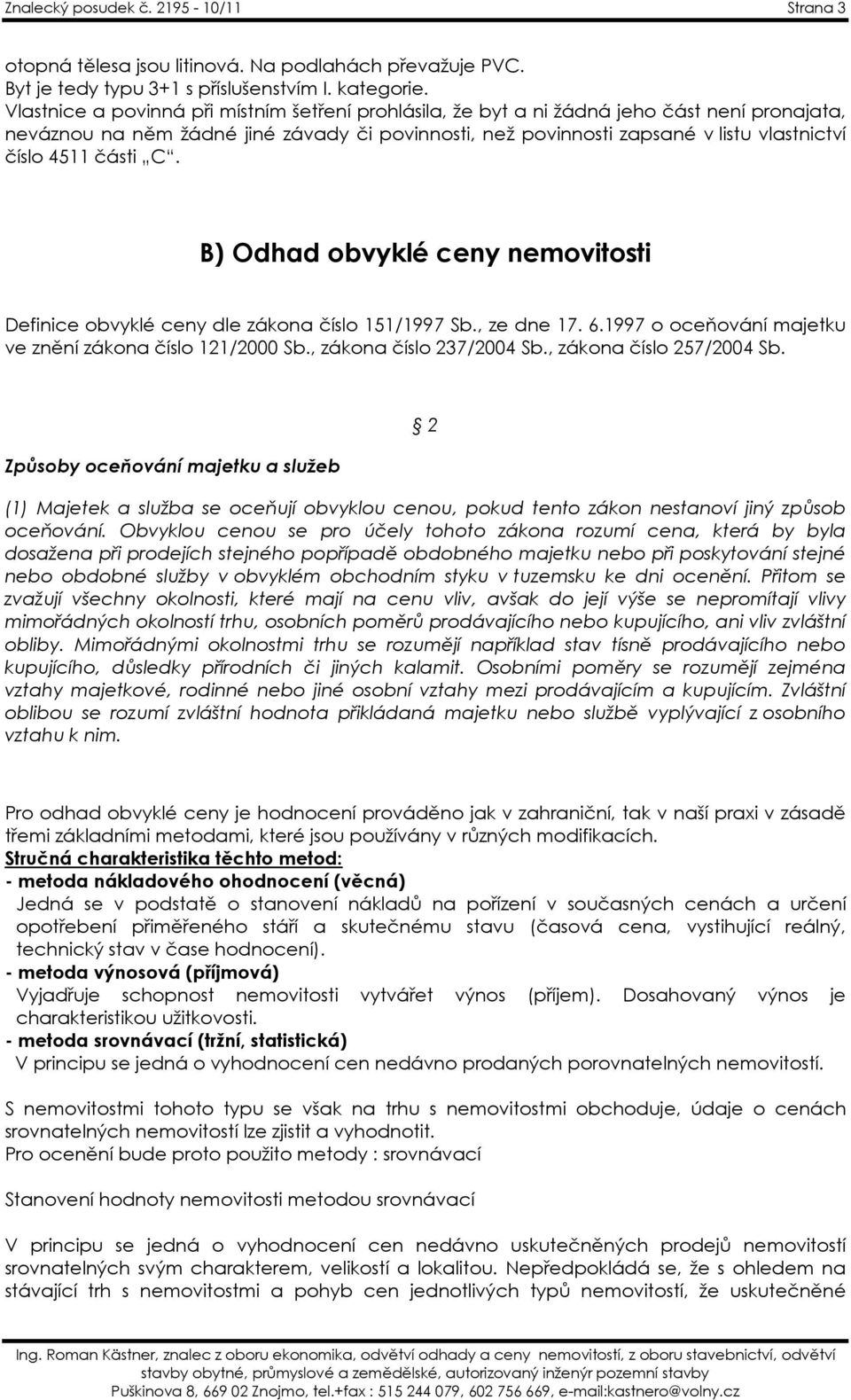 Znalecký posudek č. 2195 - 10/11 Strana 3

otopná tělesa jsou litinová. Na podlahách převažuje PVC.
Byt je tedy typu 3+1 s příslušenstvím I. kategorie.
Vlastnice a povinná při místním šetření prohlásila, že byt a ni žádná jeho část není pronajata, neváznou na něm žádné jiné závady či povinnosti, než povinnosti zapsané v listu vlastnictví číslo 4511 části „C“.

B) Odhad obvyklé ceny nemovitosti

Definice obvyklé ceny dle zákona číslo 151/1997 Sb., ze dne 17. 6.1997 o oceňování majetku ve znění zákona číslo 121/2000 Sb., zákona číslo 237/2004 Sb., zákona číslo 257/2004 Sb.

§ 2

Způsoby oceňování majetku a služeb

(1) Majetek a služba se oceňují obvyklou cenou, pokud tento zákon nestanoví jiný způsob oceňování. Obvyklou cenou se pro účely tohoto zákona rozumí cena, která by byla dosažena při prodejích stejného popřípadě obdobného majetku nebo při poskytování stejné nebo obdobné služby v obvyklém obchodním styku v tuzemsku ke dni ocenění. Přitom se zvažují všechny okolnosti, které mají na cenu vliv, avšak do její výše se nepromítají vlivy mimořádných okolností trhu, osobních poměrů prodávajícího nebo kupujícího, ani vliv zvláštní obliby. Mimořádnými okolnostmi trhu se rozumějí například stav tísně prodávajícího nebo kupujícího, důsledky přírodních či jiných kalamit. Osobními poměry se rozumějí zejména vztahy majetkové, rodinné nebo jiné osobní vztahy mezi prodávajícím a kupujícím. Zvláštní oblibou se rozumí zvláštní hodnota přikládaná majetku nebo službě vyplývající z osobního vztahu k nim.

Pro odhad obvyklé ceny je hodnocení prováděno jak v zahraniční, tak v naší praxi v zásadě třemi základními metodami, které jsou používány v různých modifikacích.
Stručná charakteristika těchto metod:
- metoda nákladového ohodnocení (věcná)
Jedná se v podstatě o stanovení nákladů na pořízení v současných cenách a určení opotřebení přiměřeného stáří a skutečnému stavu (časová cena, vystihující reálný, technický stav v čase hodnocení).
- metoda výnosová (příjmová)
Vyjadřuje schopnost nemovitosti vytvářet výnos (příjem). Dosahovaný výnos je charakteristikou užitkovosti.
- metoda srovnávací (tržní, statistická)
V principu se jedná o vyhodnocení cen nedávno prodaných porovnatelných nemovitostí.

S nemovitostmi tohoto typu se však na trhu s nemovitostmi obchoduje, údaje o cenách srovnatelných nemovitostí lze zjistit a vyhodnotit.
Pro ocenění bude proto použito metody : srovnávací

Stanovení hodnoty nemovitosti metodou srovnávací

V principu se jedná o vyhodnocení cen nedávno uskutečněných prodejů nemovitostí srovnatelných svým charakterem, velikostí a lokalitou. Nepředpokládá se, že s ohledem na stávající trh s nemovitostmi a pohyb cen jednotlivých typů nemovitostí, že uskutečněné

Ing. Roman Kästner, znalec z oboru ekonomika, odvětví odhady a ceny nemovitostí, z oboru stavebnictví, odvětví stavby obytné, průmyslové a zemědělské, autorizovaný inženýr pozemní stavby
Puškinova 8, 669 02 Znojmo, tel.+fax : 515 244 079, 602 756 669, e-mail:kastnero@volny.cz